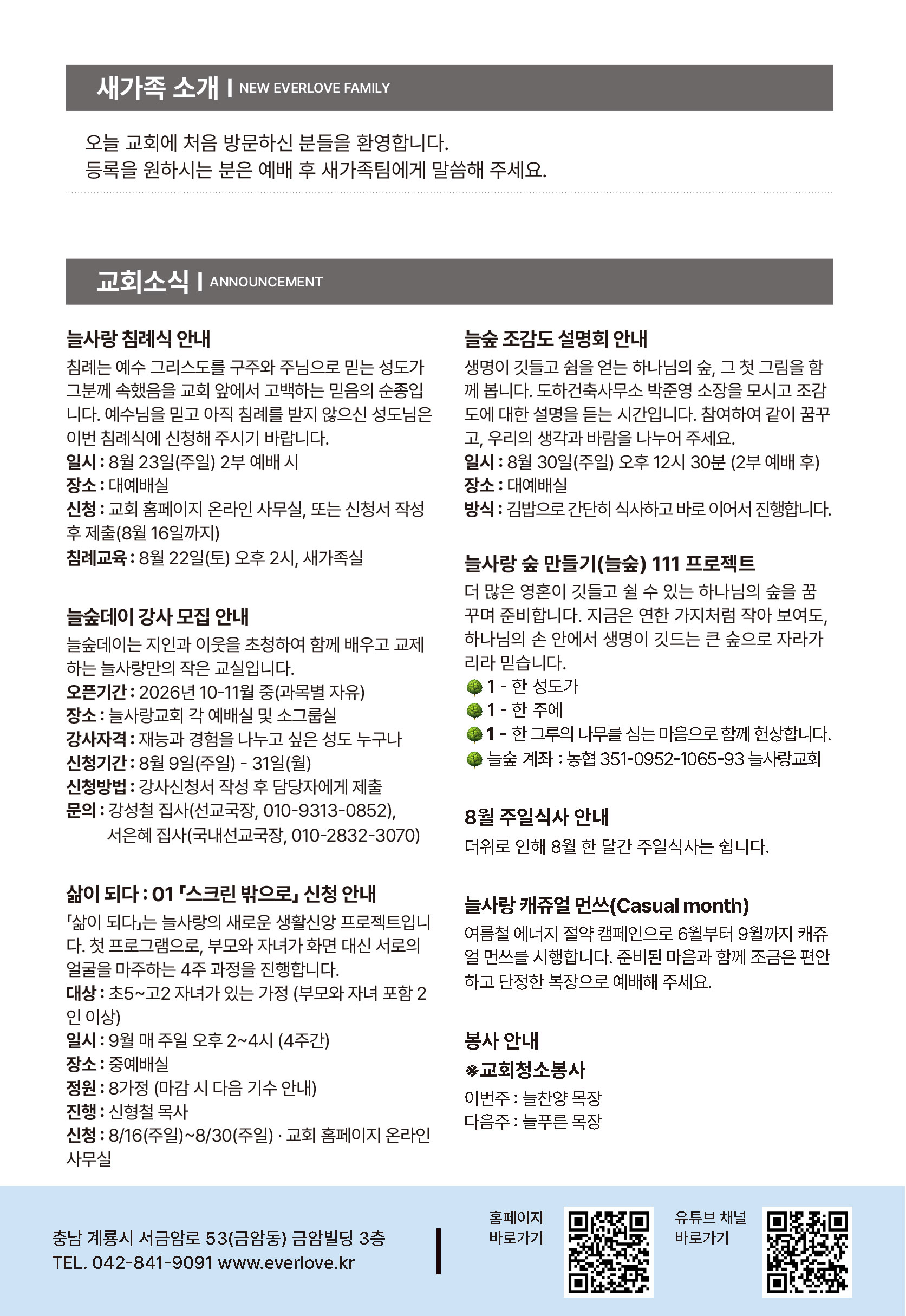 새가족 소개 | NEW EVERLOVE FAMILY

오늘 교회에 처음 방문하신 분들을 환영합니다.
등록을 원하시는 분은 예배 후 새가족팀에게 말씀해 주세요.

교회소식 | ANNOUNCEMENT

늘사랑 침례식 안내
침례는 예수 그리스도를 구주와 주님으로 믿는 성도가 그분께 속했음을 교회 앞에서 고백하는 믿음의 순종입니다. 예수님을 믿고 아직 침례를 받지 않으신 성도님은 이번 침례식에 신청해 주시기 바랍니다.
일시 : 8월 23일(주일) 2부 예배 시
장소 : 대예배실
신청 : 교회 홈페이지 온라인 사무실, 또는 신청서 작성 후 제출(8월 16일까지)
침례교육 : 8월 22일(토) 오후 2시, 새가족실

늘숲데이 강사 모집 안내
늘숲데이는 지인과 이웃을 초청하여 함께 배우고 교제하는 늘사랑만의 작은 교실입니다.
오픈기간 : 2026년 10-11월 중(과목별 자유)
장소 : 늘사랑교회 각 예배실 및 소그룹실
강사자격 : 재능과 경험을 나누고 싶은 성도 누구나
신청기간 : 8월 9일(주일) - 31일(월)
신청방법 : 강사신청서 작성 후 담당자에게 제출
문의 : 강성철 집사(선교국장, 010-9313-0852),
서은혜 집사(국내선교국장, 010-2832-3070)

삶이 되다 : 01 「스크린 밖으로」 신청 안내
「삶이 되다」는 늘사랑의 새로운 생활신앙 프로젝트입니다. 첫 프로그램으로, 부모와 자녀가 화면 대신 서로의 얼굴을 마주하는 4주 과정을 진행합니다.
대상 : 초5~고2 자녀가 있는 가정 (부모와 자녀 포함 2인 이상)
일시 : 9월 매 주일 오후 2~4시 (4주간)
장소 : 중예배실
정원 : 8가정 (마감 시 다음 기수 안내)
진행 : 신형철 목사
신청 : 8/16(주일)~8/30(주일) · 교회 홈페이지 온라인 사무실

늘숲 조감도 설명회 안내
생명이 깃들고 쉼을 얻는 하나님의 숲, 그 첫 그림을 함께 봅니다. 도하건축사무소 박준영 소장을 모시고 조감도에 대한 설명을 듣는 시간입니다. 참여하여 같이 꿈꾸고, 우리의 생각과 바람을 나누어 주세요.
일시 : 8월 30일(주일) 오후 12시 30분 (2부 예배 후)
장소 : 대예배실
방식 : 김밥으로 간단히 식사하고 바로 이어서 진행합니다.

늘사랑 숲 만들기(늘숲) 111 프로젝트
더 많은 영혼이 깃들고 쉴 수 있는 하나님의 숲을 꿈꾸며 준비합니다. 지금은 연한 가지처럼 작아 보여도, 하나님의 손 안에서 생명이 깃드는 큰 숲으로 자라가리라 믿습니다.
1 - 한 성도가
1 - 한 주에
1 - 한 그루의 나무를 심는 마음으로 함께 헌상합니다.
늘숲 계좌 : 농협 351-0952-1065-93 늘사랑교회

8월 주일식사 안내
더위로 인해 8월 한 달간 주일식사는 쉽니다.

늘사랑 캐쥬얼 먼쓰(Casual month)
여름철 에너지 절약 캠페인으로 6월부터 9월까지 캐쥬얼 먼쓰를 시행합니다. 준비된 마음과 함께 조금은 편안하고 단정한 복장으로 예배해 주세요.

봉사 안내
※교회청소봉사
이번주 : 늘찬양 목장
다음주 : 늘푸른 목장

충남 계룡시 서금암로 53(금암동) 금암빌딩 3층
TEL. 042-841-9091 www.everlove.kr

홈페이지 바로가기
유튜브 채널 바로가기